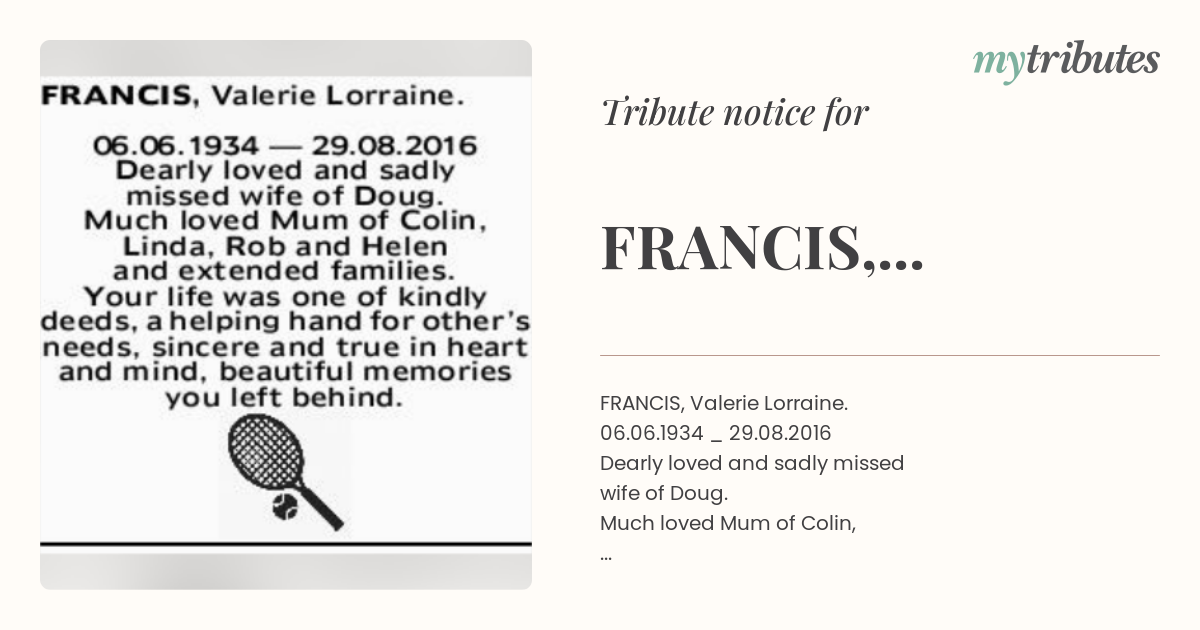 FRANCIS, Valerie Lorraine.

06.06.1934 — 29.08.2016
Dearly loved and sadly missed wife of Doug.
Much loved Mum of Colin, Linda, Rob and Helen and extended families.
Your life was one of kindly deeds, a helping hand for other's needs, sincere and true in heart and mind, beautiful memories you left behind.

mytributes

Tribute notice for

FRANCIS,...

FRANCIS, Valerie Lorraine.
06.06.1934 _ 29.08.2016
Dearly loved and sadly missed
wife of Doug.
Much loved Mum of Colin,
...